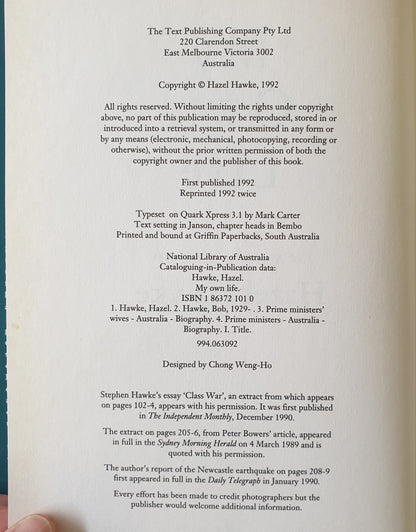 The Text Publishing Company Pty Ltd
220 Clarendon Street
East Melbourne Victoria 3002
Australia

Copyright © Hazel Hawke, 1992

All rights reserved. Without limiting the rights under copyright above, no part of this publication may be reproduced, stored in or introduced into a retrieval system, or transmitted in any form or by any means (electronic, mechanical, photocopying, recording or otherwise), without the prior written permission of both the copyright owner and the publisher of this book.

First published 1992
Reprinted 1992 twice

Typeset on Quark Xpress 3.1 by Mark Carter
Text setting in Janson, chapter heads in Bembo
Printed and bound at Griffin Paperbacks, South Australia

National Library of Australia
Cataloguing-in-Publication data:
Hawke, Hazel.
My own life.
ISBN 1 86372 101 0
1. Hawke, Hazel. 2. Hawke, Bob, 1929- . 3. Prime ministers' wives - Australia - Biography. 4. Prime ministers - Australia - Biography. I. Title.
994.063092

Designed by Chong Weng-Ho

Stephen Hawke's essay 'Class War', an extract from which appears on pages 102-4, appears with his permission. It was first published in The Independent Monthly, December 1990.

The extract on pages 205-6, from Peter Bowers' article, appeared in full in the Sydney Morning Herald on 4 March 1989 and is quoted with his permission.

The author's report of the Newcastle earthquake on pages 208-9 first appeared in full in the Daily Telegraph in January 1990.

Every effort has been made to credit photographers but the publisher would welcome additional information.